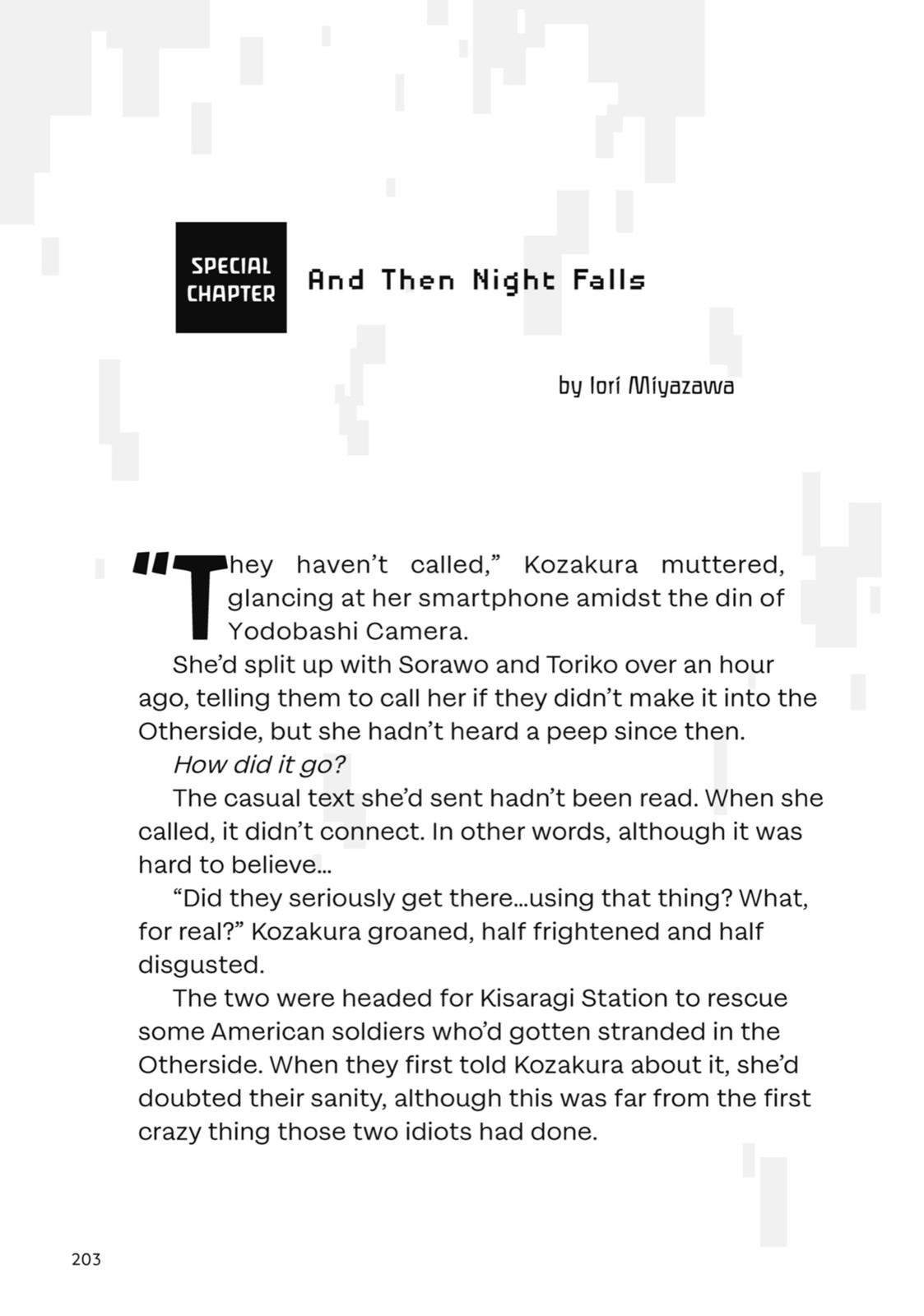 SPECIAL CHAPTER

And Then Night Falls

by Iori Miyazawa

"They haven't called," Kozakura muttered, glancing at her smartphone amidst the din of Yodobashi Camera.

She'd split up with Sorawo and Toriko over an hour ago, telling them to call her if they didn't make it into the Otherside, but she hadn't heard a peep since then.

How did it go?

The casual text she'd sent hadn't been read. When she called, it didn't connect. In other words, although it was hard to believe...

"Did they seriously get there...using that thing? What, for real?" Kozakura groaned, half frightened and half disgusted.

The two were headed for Kisaragi Station to rescue some American soldiers who'd gotten stranded in the Otherside. When they first told Kozakura about it, she'd doubted their sanity, although this was far from the first crazy thing those two idiots had done.

203